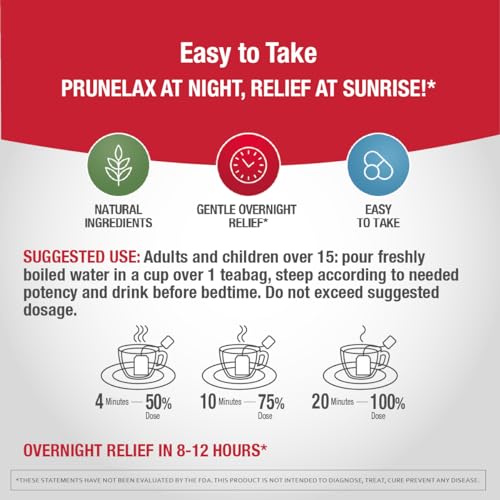 Easy to Take
PRUNELAX AT NIGHT, RELIEF AT SUNRISE!*

NATURAL INGREDIENTS

GENTLE OVERNIGHT RELIEF*

EASY TO TAKE

SUGGESTED USE: Adults and children over 15: pour freshly boiled water in a cup over 1 teabag, steep according to needed potency and drink before bedtime. Do not exceed suggested dosage.

4 Minutes — 50% Dose

10 Minutes — 75% Dose

20 Minutes — 100% Dose

OVERNIGHT RELIEF IN 8-12 HOURS*

*THESE STATEMENTS HAVE NOT BEEN EVALUATED BY THE FDA. THIS PRODUCT IS NOT INTENDED TO DIAGNOSE, TREAT, CURE PREVENT ANY DISEASE.